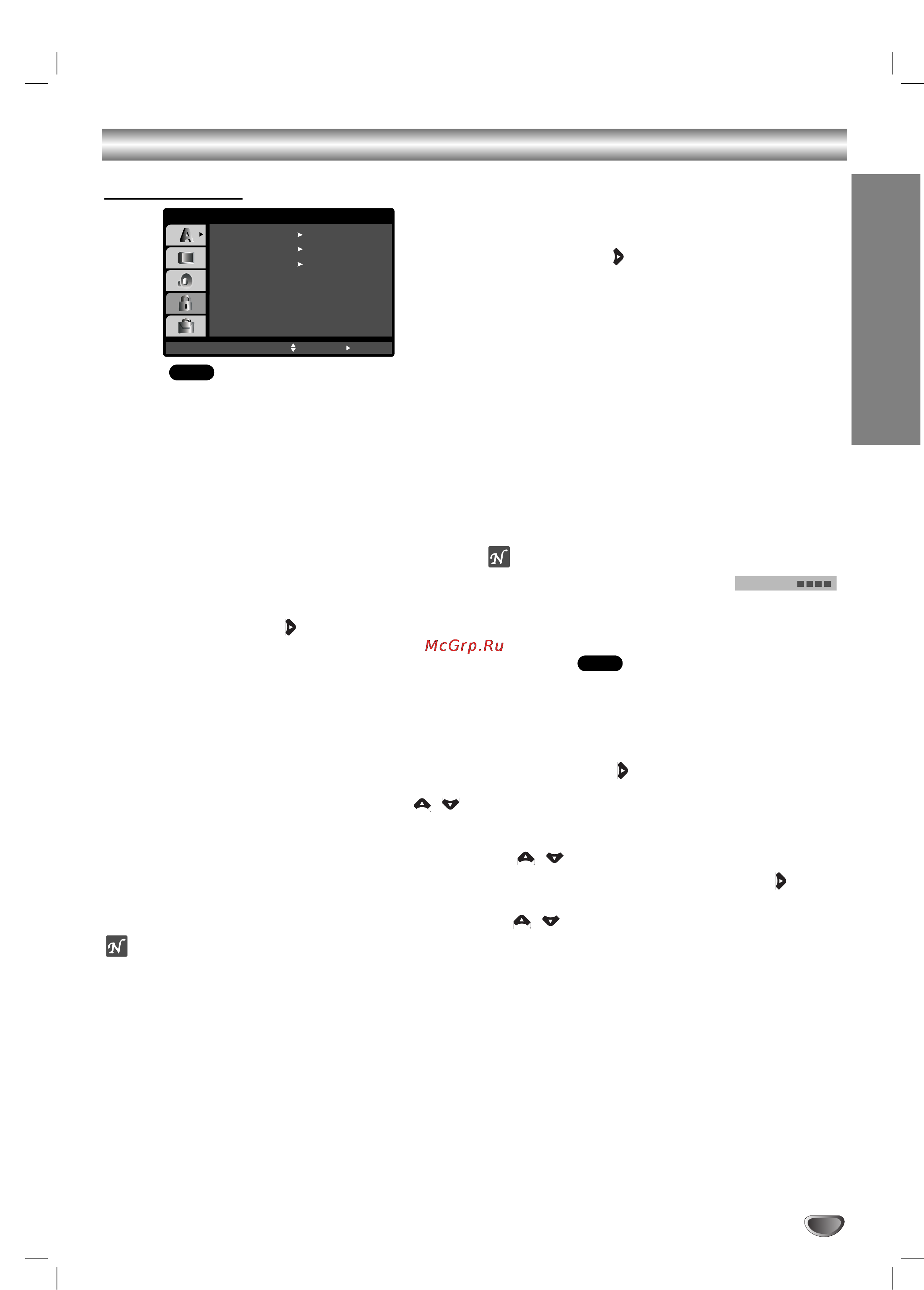 McGrp.Ru